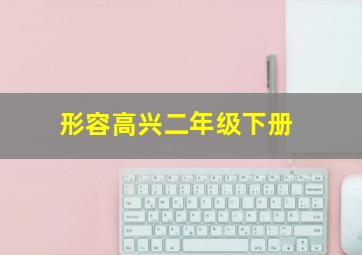 形容高兴二年级下册